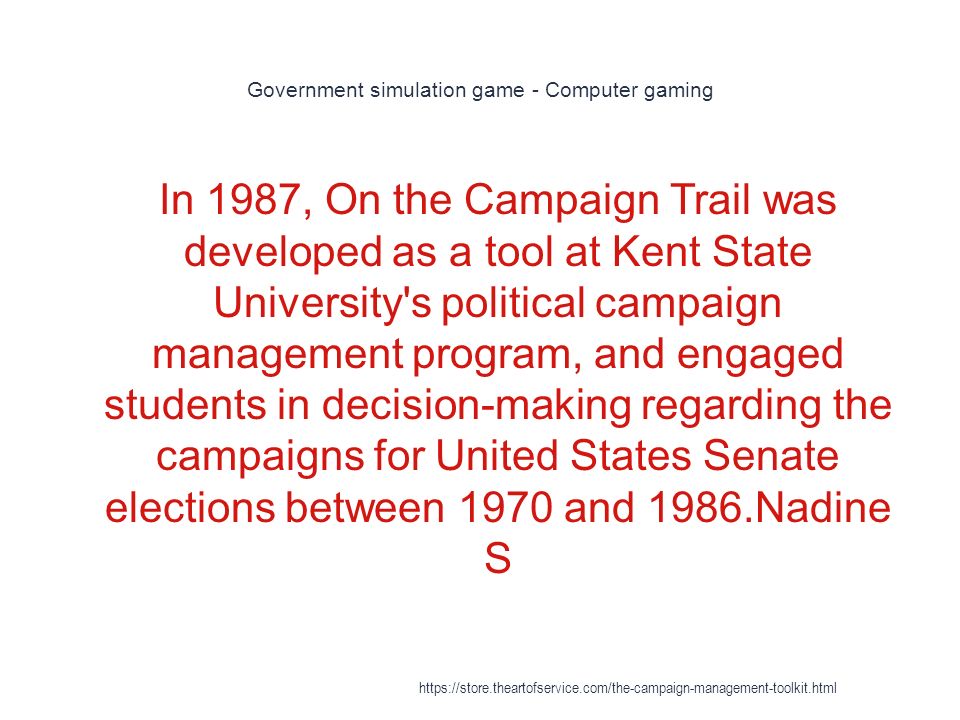 Government simulation game - Computer gaming

In 1987, On the Campaign Trail was developed as a tool at Kent State University's political campaign management program, and engaged students in decision-making regarding the campaigns for United States Senate elections between 1970 and 1986.Nadine S

https://store.theartofservice.com/the-campaign-management-toolkit.html